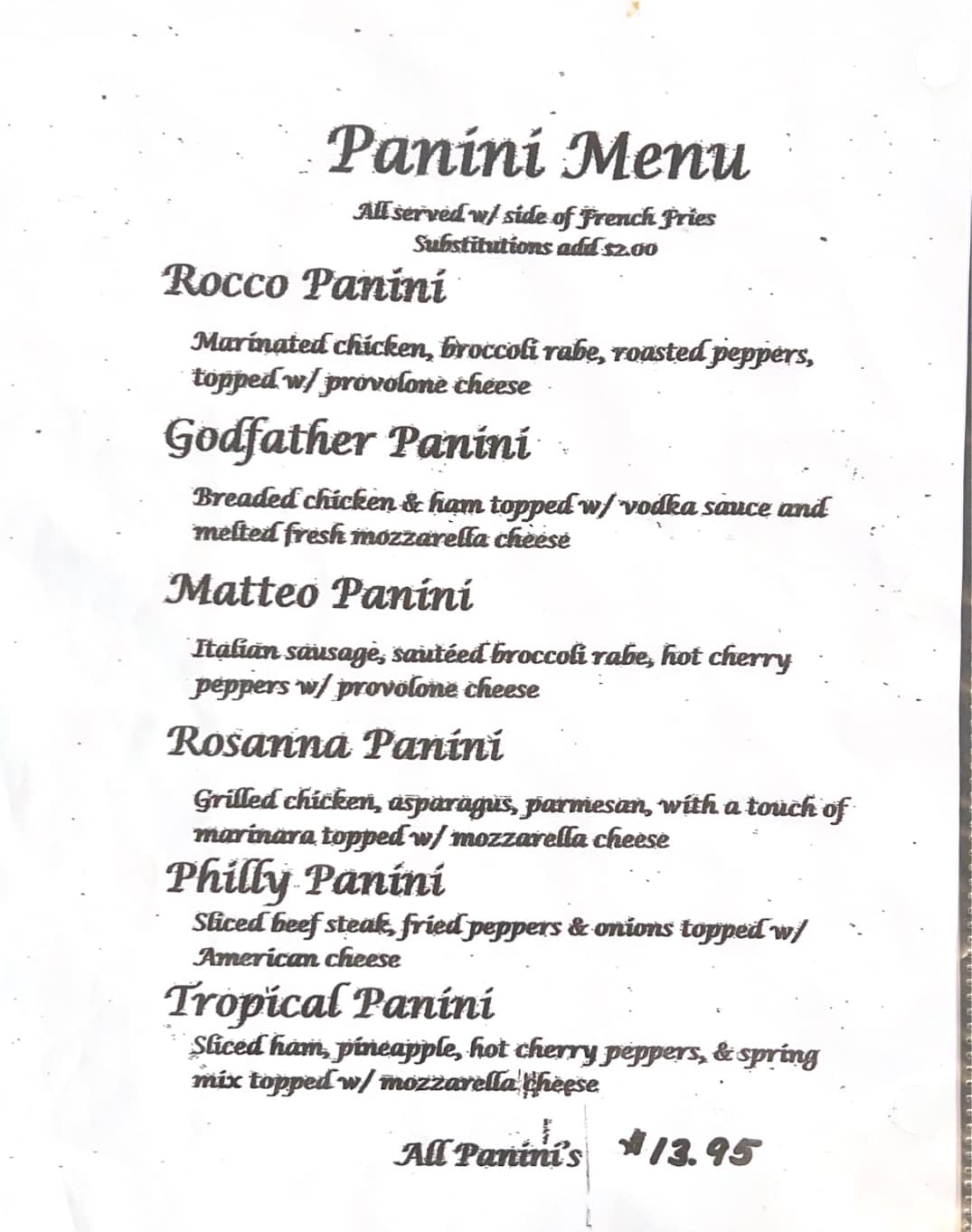 Panini Menu

All served w/ side of French Fries
Substitutions add $2.00

Rocco Panini

Marinated chicken, broccoli rabe, roasted peppers, topped w/ provolone cheese

Godfather Panini

Breaded chicken & ham topped w/ vodka sauce and melted fresh mozzarella cheese

Matteo Panini

Italian sausage, sautéed broccoli rabe, hot cherry peppers w/ provolone cheese

Rosanna Panini

Grilled chicken, asparagus, parmesan, with a touch of marinara topped w/ mozzarella cheese

Philly Panini

Sliced beef steak, fried peppers & onions topped w/ American cheese

Tropical Panini

Sliced ham, pineapple, hot cherry peppers, & spring mix topped w/ mozzarella cheese

All Panini's $13.95